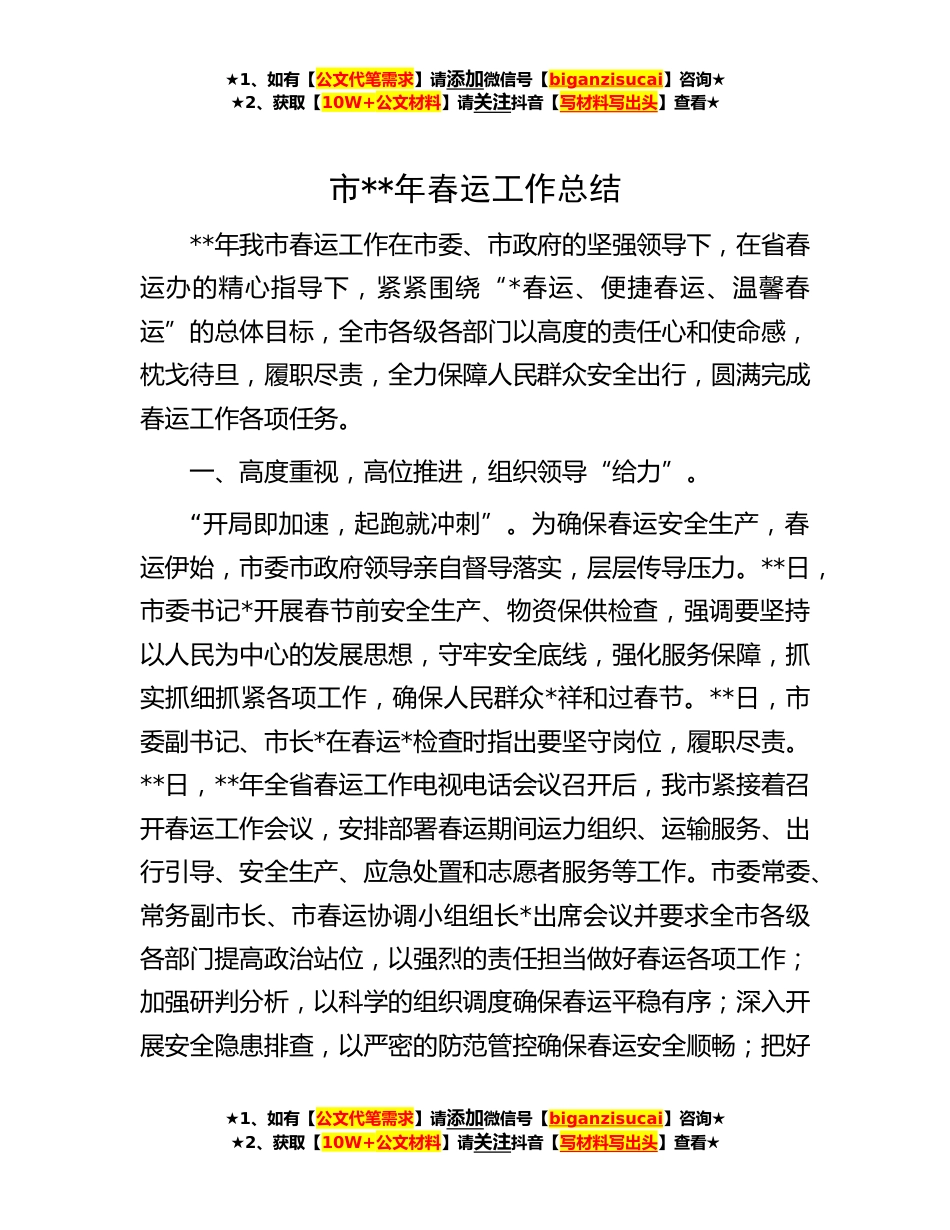 ★1、如有【公文代笔需求】请添加微信号【biganzisucai】咨询★
★2、获取【10W+公文材料】请关注抖音【写材料写出头】查看★

市**年春运工作总结

**年我市春运工作在市委、市政府的坚强领导下，在省春运办的精心指导下，紧紧围绕“*春运、便捷春运、温馨春运”的总体目标，全市各级各部门以高度的责任心和使命感，枕戈待旦，履职尽责，全力保障人民群众安全出行，圆满完成春运工作各项任务。

一、高度重视，高位推进，组织领导“给力”。

“开局即加速，起跑就冲刺”。为确保春运安全生产，春运伊始，市委市政府领导亲自督导落实，层层传导压力。**日，市委书记*开展春节前安全生产、物资保供检查，强调要坚持以人民为中心的发展思想，守牢安全底线，强化服务保障，抓实抓细抓紧各项工作，确保人民群众*祥和过春节。**日，市委副书记、市长*在春运*检查时指出要坚守岗位，履职尽责。**日，**年全省春运工作电视电话会议召开后，我市紧接着召开春运工作会议，安排部署春运期间运力组织、运输服务、出行引导、安全生产、应急处置和志愿者服务等工作。市委常委、常务副市长、市春运协调小组组长*出席会议并要求全市各级各部门提高政治站位，以强烈的责任担当做好春运各项工作；加强研判分析，以科学的组织调度确保春运平稳有序；深入开展安全隐患排查，以严密的防范管控确保春运安全顺畅；把好

★1、如有【公文代笔需求】请添加微信号【biganzisucai】咨询★
★2、获取【10W+公文材料】请关注抖音【写材料写出头】查看★